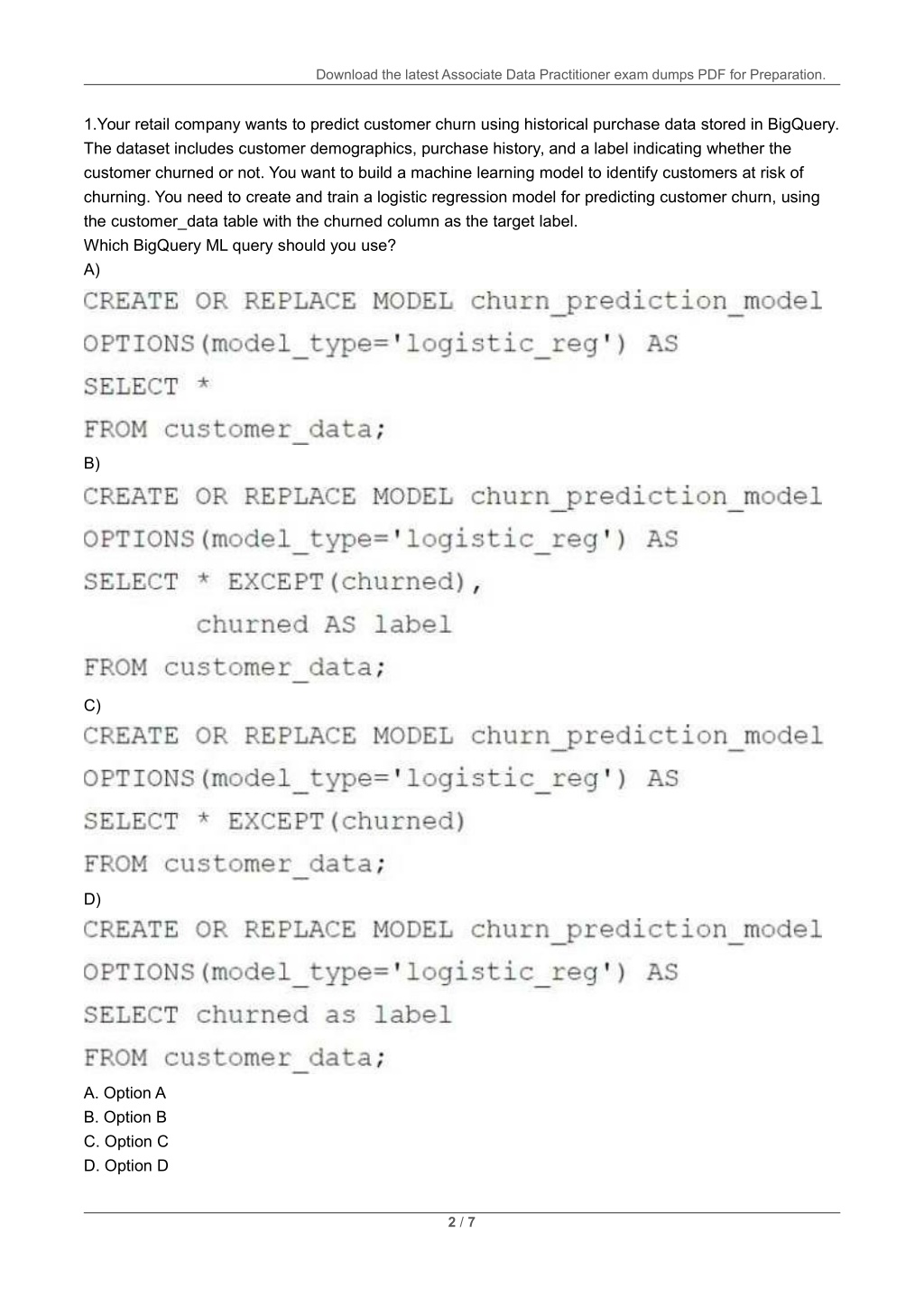 Download the latest Associate Data Practitioner exam dumps PDF for Preparation.

1.Your retail company wants to predict customer churn using historical purchase data stored in BigQuery. The dataset includes customer demographics, purchase history, and a label indicating whether the customer churned or not. You want to build a machine learning model to identify customers at risk of churning. You need to create and train a logistic regression model for predicting customer churn, using the customer_data table with the churned column as the target label.
Which BigQuery ML query should you use?
A)
CREATE OR REPLACE MODEL churn_prediction_model
OPTIONS(model_type='logistic_reg') AS
SELECT *
FROM customer_data;
B)
CREATE OR REPLACE MODEL churn_prediction_model
OPTIONS(model_type='logistic_reg') AS
SELECT * EXCEPT(churned),
churned AS label
FROM customer_data;
C)
CREATE OR REPLACE MODEL churn_prediction_model
OPTIONS(model_type='logistic_reg') AS
SELECT * EXCEPT(churned)
FROM customer_data;
D)
CREATE OR REPLACE MODEL churn_prediction_model
OPTIONS(model_type='logistic_reg') AS
SELECT churned as label
FROM customer_data;
A. Option A
B. Option B
C. Option C
D. Option D

2 / 7